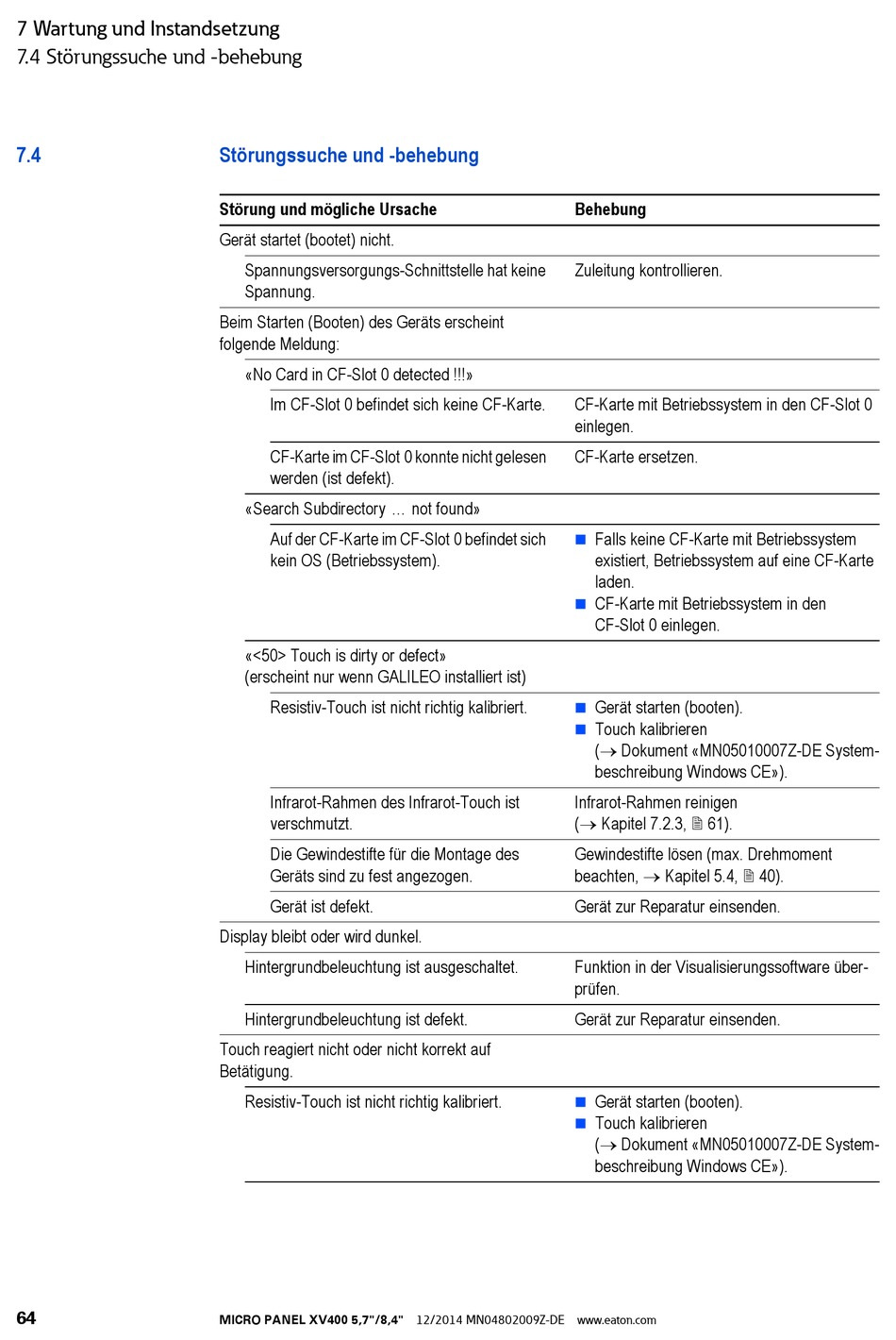 7 Wartung und Instandsetzung
7.4 Störungssuche und -behebung

7.4 Störungssuche und -behebung

| Störung und mögliche Ursache | Behebung |
|---|---|
| Gerät startet (bootet) nicht. | |
| Spannungsversorgungs-Schnittstelle hat keine Spannung. | Zuleitung kontrollieren. |
| Beim Starten (Booten) des Geräts erscheint folgende Meldung: | |
| «No Card in CF-Slot 0 detected !!!» | |
| Im CF-Slot 0 befindet sich keine CF-Karte. | CF-Karte mit Betriebssystem in den CF-Slot 0 einlegen. |
| CF-Karte im CF-Slot 0 konnte nicht gelesen werden (ist defekt). | CF-Karte ersetzen. |
| «Search Subdirectory … not found» | |
| Auf der CF-Karte im CF-Slot 0 befindet sich kein OS (Betriebssystem). | ■ Falls keine CF-Karte mit Betriebssystem existiert, Betriebssystem auf eine CF-Karte laden. ■ CF-Karte mit Betriebssystem in den CF-Slot 0 einlegen. |
| «<50> Touch is dirty or defect» (erscheint nur wenn GALILEO installiert ist) | |
| Resistiv-Touch ist nicht richtig kalibriert. | ■ Gerät starten (booten). ■ Touch kalibrieren (→ Dokument «MN05010007Z-DE Systembeschreibung Windows CE»). |
| Infrarot-Rahmen des Infrarot-Touch ist verschmutzt. | Infrarot-Rahmen reinigen (→ Kapitel 7.2.3, 🗎 61). |
| Die Gewindestifte für die Montage des Geräts sind zu fest angezogen. | Gewindestifte lösen (max. Drehmoment beachten, → Kapitel 5.4, 🗎 40). |
| Gerät ist defekt. | Gerät zur Reparatur einsenden. |
| Display bleibt oder wird dunkel. | |
| Hintergrundbeleuchtung ist ausgeschaltet. | Funktion in der Visualisierungssoftware überprüfen. |
| Hintergrundbeleuchtung ist defekt. | Gerät zur Reparatur einsenden. |
| Touch reagiert nicht oder nicht korrekt auf Betätigung. | |
| Resistiv-Touch ist nicht richtig kalibriert. | ■ Gerät starten (booten). ■ Touch kalibrieren (→ Dokument «MN05010007Z-DE Systembeschreibung Windows CE»). |

64 MICRO PANEL XV400 5,7"/8,4" 12/2014 MN04802009Z-DE www.eaton.com